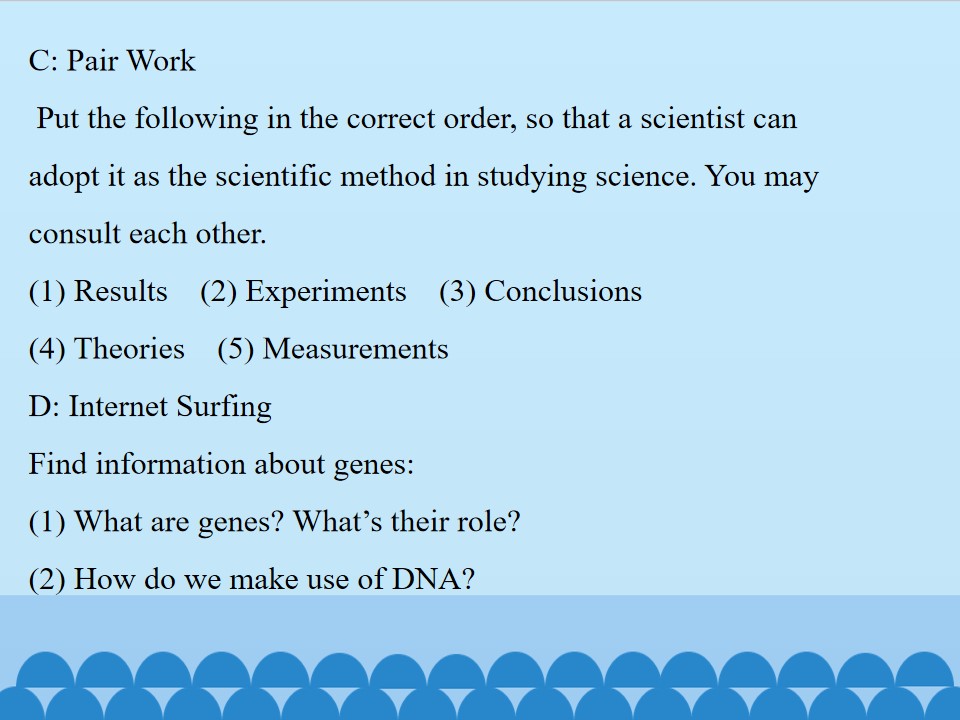 C: Pair Work

Put the following in the correct order, so that a scientist can adopt it as the scientific method in studying science. You may consult each other.

(1) Results (2) Experiments (3) Conclusions

(4) Theories (5) Measurements

D: Internet Surfing

Find information about genes:

(1) What are genes? What's their role?

(2) How do we make use of DNA?